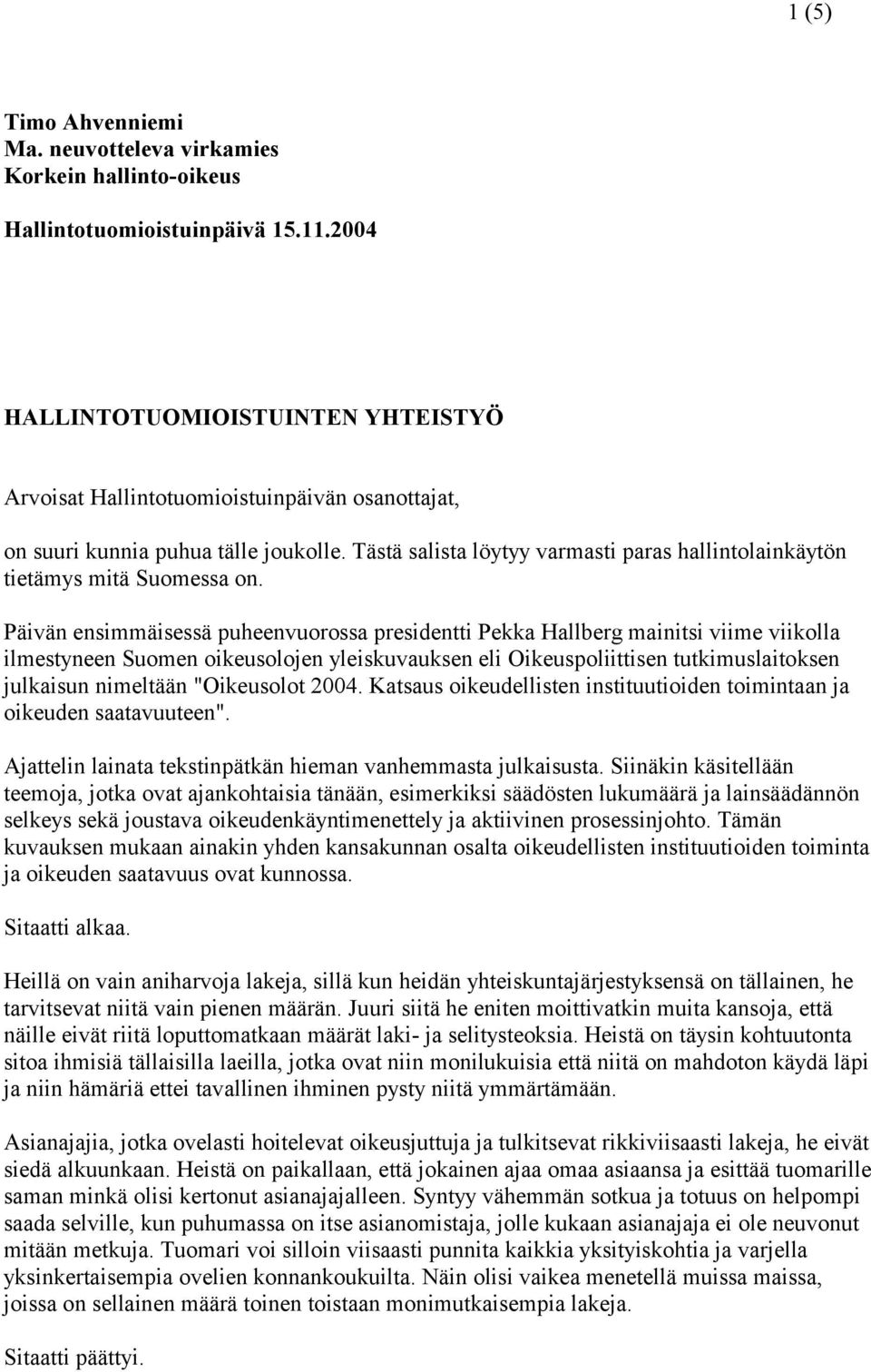 1 (5)

Timo Ahvenniemi
Ma. neuvotteleva virkamies
Korkein hallinto-oikeus

Hallintotuomioistuinpäivä 15.11.2004

HALLINTOTUOMIOISTUINTEN YHTEISTYÖ

Arvoisat Hallintotuomioistuinpäivän osanottajat,

on suuri kunnia puhua tälle joukolle. Tästä salista löytyy varmasti paras hallintolainkäytön tietämys mitä Suomessa on.

Päivän ensimmäisessä puheenvuorossa presidentti Pekka Hallberg mainitsi viime viikolla ilmestyneen Suomen oikeusolojen yleiskuvauksen eli Oikeuspoliittisen tutkimuslaitoksen julkaisun nimeltään "Oikeusolot 2004. Katsaus oikeudellisten instituutioiden toimintaan ja oikeuden saatavuuteen".

Ajattelin lainata tekstinpätkän hieman vanhemmasta julkaisusta. Siinäkin käsitellään teemoja, jotka ovat ajankohtaisia tänään, esimerkiksi säädösten lukumäärä ja lainsäädännön selkeys sekä joustava oikeudenkäyntimenettely ja aktiivinen prosessinjohto. Tämän kuvauksen mukaan ainakin yhden kansakunnan osalta oikeudellisten instituutioiden toiminta ja oikeuden saatavuus ovat kunnossa.

Sitaatti alkaa.

Heillä on vain aniharvoja lakeja, sillä kun heidän yhteiskuntajärjestyksensä on tällainen, he tarvitsevat niitä vain pienen määrän. Juuri siitä he eniten moittivatkin muita kansoja, että näille eivät riitä loputtomatkaan määrät laki- ja selitysteoksia. Heistä on täysin kohtuutonta sitoa ihmisiä tällaisilla laeilla, jotka ovat niin monilukuisia että niitä on mahdoton käydä läpi ja niin hämäriä ettei tavallinen ihminen pysty niitä ymmärtämään.

Asianajajia, jotka ovelasti hoitelevat oikeusjuttuja ja tulkitsevat rikkiviisaasti lakeja, he eivät siedä alkuunkaan. Heistä on paikallaan, että jokainen ajaa omaa asiaansa ja esittää tuomarille saman minkä olisi kertonut asianajajalleen. Syntyy vähemmän sotkua ja totuus on helpompi saada selville, kun puhumassa on itse asianomistaja, jolle kukaan asianajaja ei ole neuvonut mitään metkuja. Tuomari voi silloin viisaasti punnita kaikkia yksityiskohtia ja varjella yksinkertaisempia ovelien konnankoukuilta. Näin olisi vaikea menetellä muissa maissa, joissa on sellainen määrä toinen toistaan monimutkaisempia lakeja.

Sitaatti päättyi.